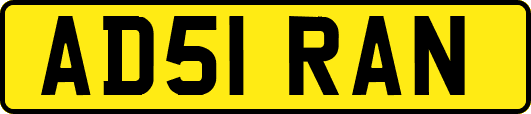 AD51 RAN